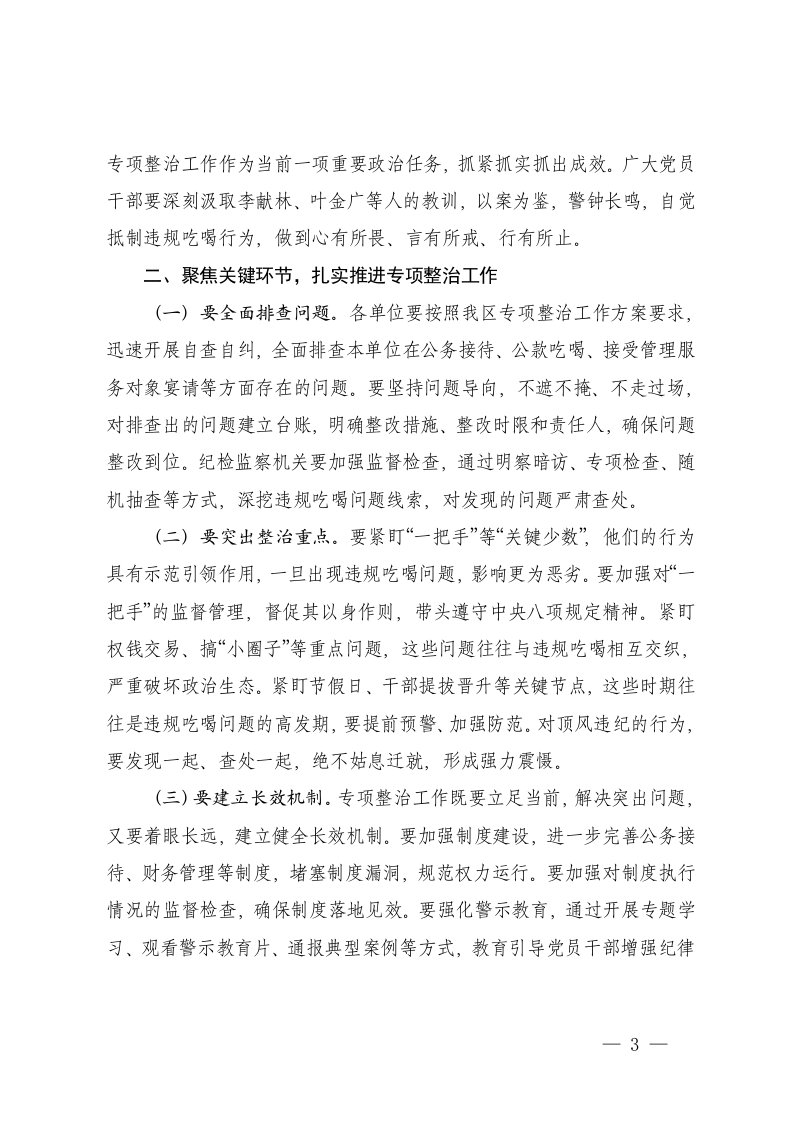 专项整治工作作为当前一项重要政治任务，抓紧抓实抓出成效。广大党员干部要深刻汲取李献林、叶金广等人的教训，以案为鉴，警钟长鸣，自觉抵制违规吃喝行为，做到心有所畏、言有所戒、行有所止。

二、聚焦关键环节，扎实推进专项整治工作

（一）要全面排查问题。各单位要按照我区专项整治工作方案要求，迅速开展自查自纠，全面排查本单位在公务接待、公款吃喝、接受管理服务对象宴请等方面存在的问题。要坚持问题导向，不遮不掩、不走过场，对排查出的问题建立台账，明确整改措施、整改时限和责任人，确保问题整改到位。纪检监察机关要加强监督检查，通过明察暗访、专项检查、随机抽查等方式，深挖违规吃喝问题线索，对发现的问题严肃查处。

（二）要突出整治重点。要紧盯“一把手”等“关键少数”，他们的行为具有示范引领作用，一旦出现违规吃喝问题，影响更为恶劣。要加强对“一把手”的监督管理，督促其以身作则，带头遵守中央八项规定精神。紧盯权钱交易、搞“小圈子”等重点问题，这些问题往往与违规吃喝相互交织，严重破坏政治生态。紧盯节假日、干部提拔晋升等关键节点，这些时期往往是违规吃喝问题的高发期，要提前预警、加强防范。对顶风违纪的行为，要发现一起、查处一起，绝不姑息迁就，形成强力震慑。

（三）要建立长效机制。专项整治工作既要立足当前，解决突出问题，又要着眼长远，建立健全长效机制。要加强制度建设，进一步完善公务接待、财务管理等制度，堵塞制度漏洞，规范权力运行。要加强对制度执行情况的监督检查，确保制度落地见效。要强化警示教育，通过开展专题学习、观看警示教育片、通报典型案例等方式，教育引导党员干部增强纪律

— 3 —